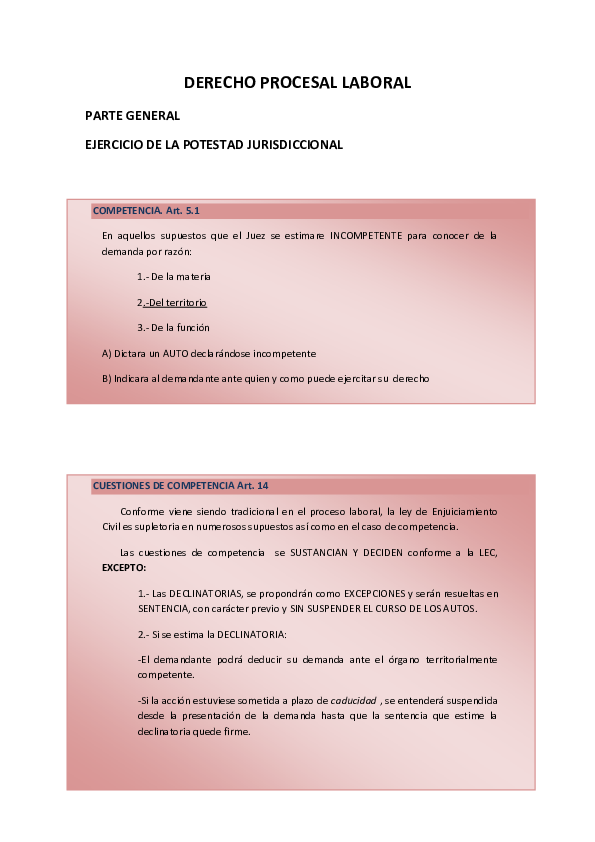 DERECHO PROCESAL LABORAL

PARTE GENERAL

EJERCICIO DE LA POTESTAD JURISDICCIONAL

COMPETENCIA. Art. 5.1

En aquellos supuestos que el Juez se estimare INCOMPETENTE para conocer de la demanda por razón:

1.- De la materia

2.-Del territorio

3.- De la función

A) Dictara un AUTO declarándose incompetente

B) Indicara al demandante ante quien y como puede ejercitar su derecho

CUESTIONES DE COMPETENCIA Art. 14

Conforme viene siendo tradicional en el proceso laboral, la ley de Enjuiciamiento Civil es supletoria en numerosos supuestos así como en el caso de competencia.

Las cuestiones de competencia se SUSTANCIAN Y DECIDEN conforme a la LEC, EXCEPTO:

1.- Las DECLINATORIAS, se propondrán como EXCEPCIONES y serán resueltas en SENTENCIA, con carácter previo y SIN SUSPENDER EL CURSO DE LOS AUTOS.

2.- Si se estima la DECLINATORIA:

-El demandante podrá deducir su demanda ante el órgano territorialmente competente.

-Si la acción estuviese sometida a plazo de caducidad , se entenderá suspendida desde la presentación de la demanda hasta que la sentencia que estime la declinatoria quede firme.